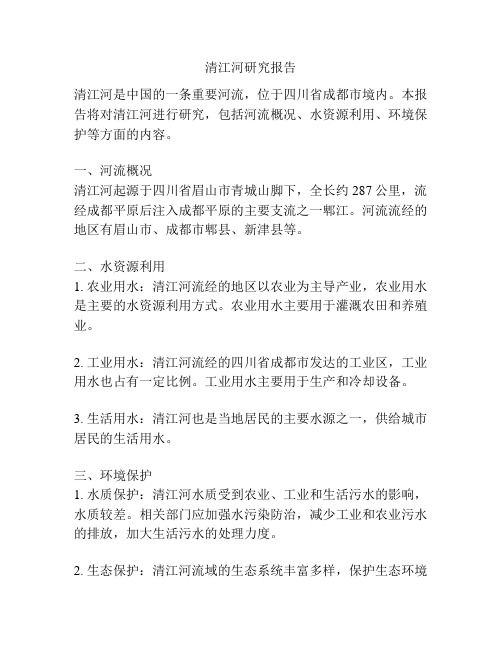 清江河研究报告

清江河是中国的一条重要河流，位于四川省成都市境内。本报告将对清江河进行研究，包括河流概况、水资源利用、环境保护等方面的内容。

一、河流概况
清江河起源于四川省眉山市青城山脚下，全长约 287 公里，流经成都平原后注入成都平原的主要支流之一郫江。河流流经的地区有眉山市、成都市郫县、新津县等。

二、水资源利用
1. 农业用水：清江河流经的地区以农业为主导产业，农业用水是主要的水资源利用方式。农业用水主要用于灌溉农田和养殖业。

2. 工业用水：清江河流经的四川省成都市发达的工业区，工业用水也占有一定比例。工业用水主要用于生产和冷却设备。

3. 生活用水：清江河也是当地居民的主要水源之一，供给城市居民的生活用水。

三、环境保护
1. 水质保护：清江河水质受到农业、工业和生活污水的影响，水质较差。相关部门应加强水污染防治，减少工业和农业污水的排放，加大生活污水的处理力度。

2. 生态保护：清江河流域的生态系统丰富多样，保护生态环境